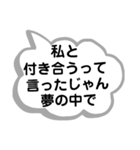 私と
付き合うって
言ったじゃん
夢の中で